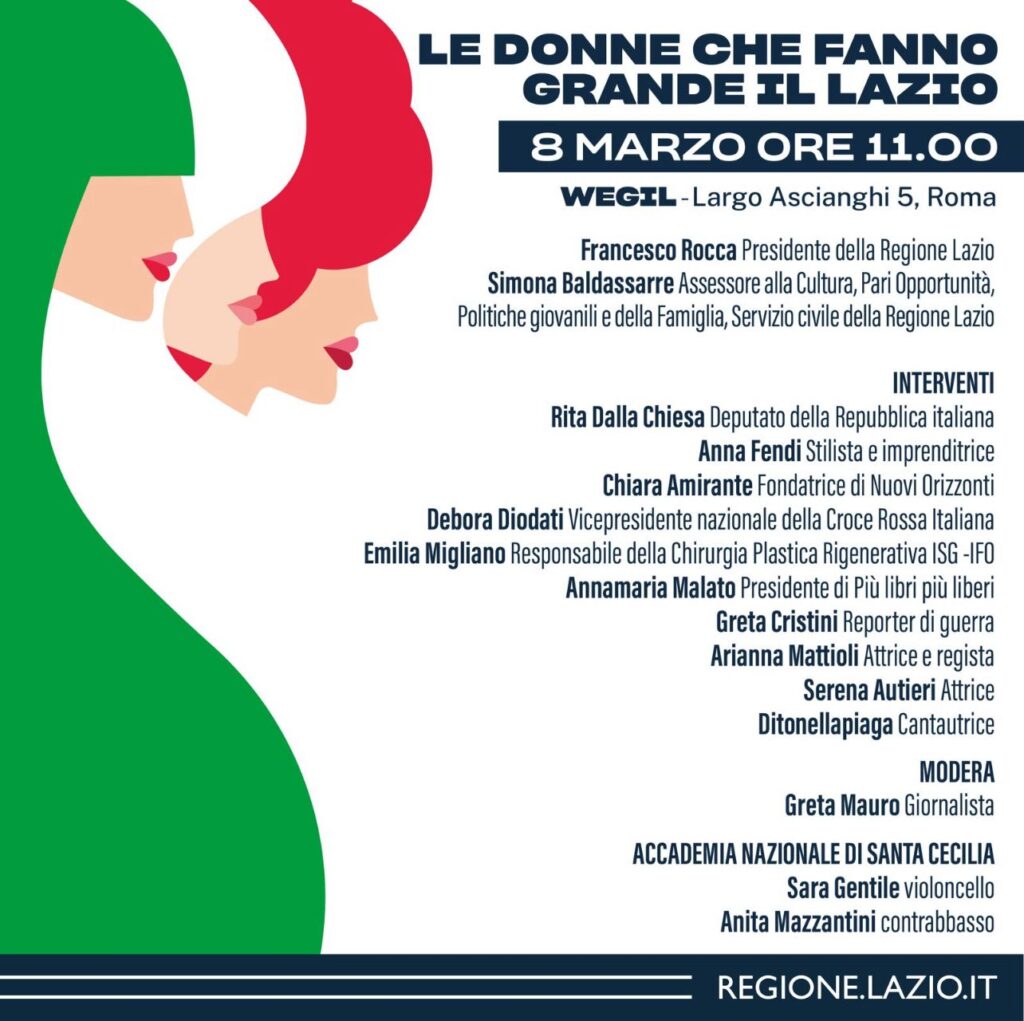 LE DONNE CHE FANNO GRANDE IL LAZIO

8 MARZO ORE 11.00

WEGIL - Largo Ascianghi 5, Roma

Francesco Rocca Presidente della Regione Lazio
Simona Baldassarre Assessore alla Cultura, Pari Opportunità, Politiche giovanili e della Famiglia, Servizio civile della Regione Lazio

INTERVENTI
Rita Dalla Chiesa Deputato della Repubblica italiana
Anna Fendi Stilista e imprenditrice
Chiara Amirante Fondatrice di Nuovi Orizzonti
Debora Diodati Vicepresidente nazionale della Croce Rossa Italiana
Emilia Migliano Responsabile della Chirurgia Plastica Rigenerativa ISG -IFO
Annamaria Malato Presidente di Più libri più liberi
Greta Cristini Reporter di guerra
Arianna Mattioli Attrice e regista
Serena Autieri Attrice
Ditonellapiaga Cantautrice

MODERA
Greta Mauro Giornalista

ACCADEMIA NAZIONALE DI SANTA CECILIA
Sara Gentile violoncello
Anita Mazzantini contrabbasso

REGIONE.LAZIO.IT